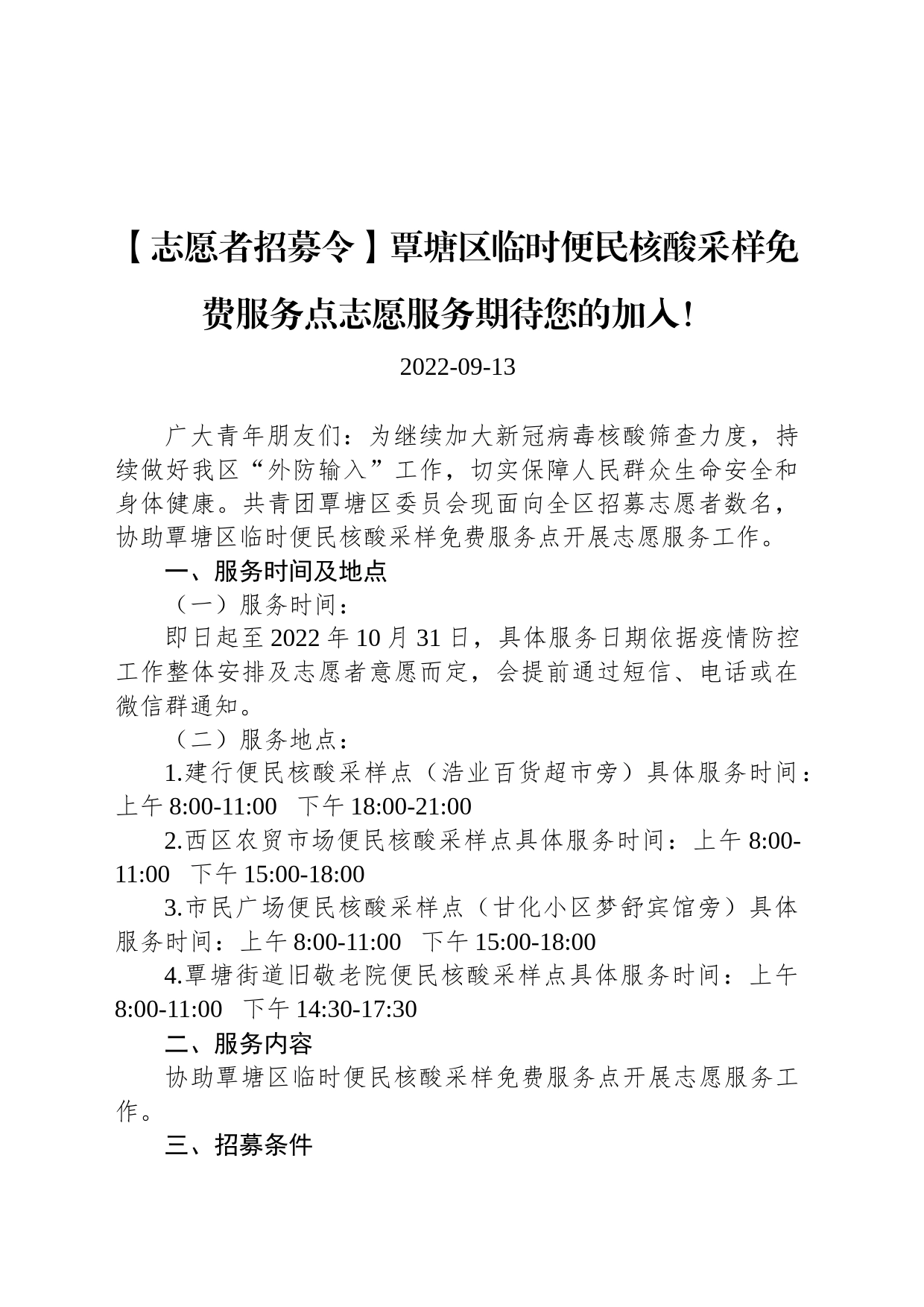 【志愿者招募令】覃塘区临时便民核酸采样免费服务点志愿服务期待您的加入！

2022-09-13

广大青年朋友们：为继续加大新冠病毒核酸筛查力度，持续做好我区“外防输入”工作，切实保障人民群众生命安全和身体健康。共青团覃塘区委员会现面向全区招募志愿者数名，协助覃塘区临时便民核酸采样免费服务点开展志愿服务工作。

一、服务时间及地点

（一）服务时间：

即日起至 2022 年 10 月 31 日，具体服务日期依据疫情防控工作整体安排及志愿者意愿而定，会提前通过短信、电话或在微信群通知。

（二）服务地点：

1.建行便民核酸采样点（浩业百货超市旁）具体服务时间：上午 8:00-11:00　下午 18:00-21:00

2.西区农贸市场便民核酸采样点具体服务时间：上午 8:00-11:00　下午 15:00-18:00

3.市民广场便民核酸采样点（甘化小区梦舒宾馆旁）具体服务时间：上午 8:00-11:00　下午 15:00-18:00

4.覃塘街道旧敬老院便民核酸采样点具体服务时间：上午 8:00-11:00　下午 14:30-17:30

二、服务内容

协助覃塘区临时便民核酸采样免费服务点开展志愿服务工作。

三、招募条件